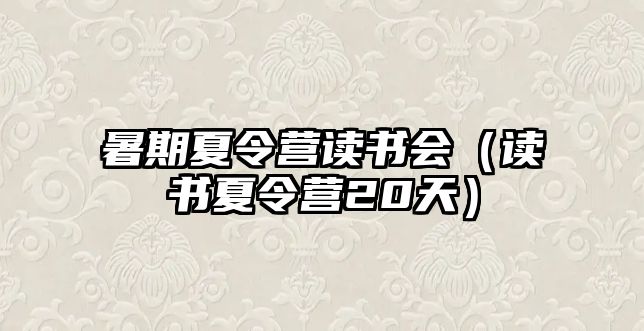 暑期夏令营读书会（读书夏令营20天）